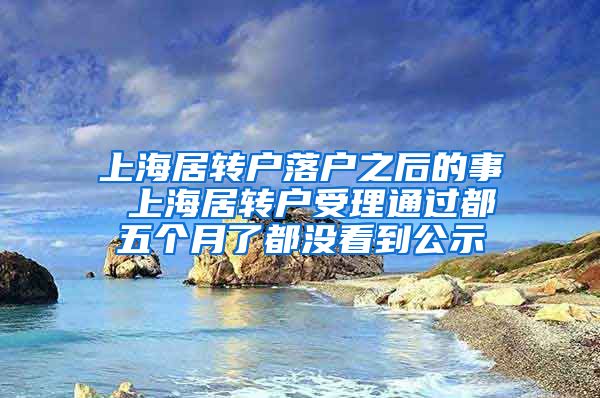 上海居转户落户之后的事 上海居转户受理通过都五个月了都没看到公示